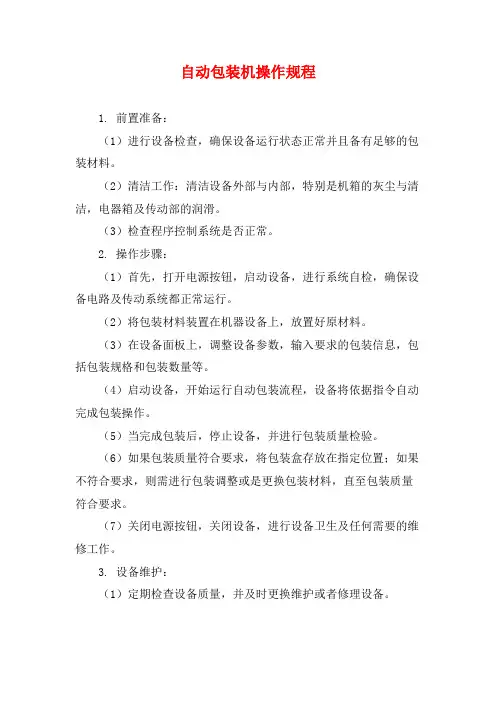 自动包装机操作规程

1. 前置准备：

（1）进行设备检查，确保设备运行状态正常并且备有足够的包装材料。

（2）清洁工作：清洁设备外部与内部，特别是机箱的灰尘与清洁，电器箱及传动部的润滑。

（3）检查程序控制系统是否正常。

2. 操作步骤：

（1）首先，打开电源按钮，启动设备，进行系统自检，确保设备电路及传动系统都正常运行。

（2）将包装材料装置在机器设备上，放置好原材料。

（3）在设备面板上，调整设备参数，输入要求的包装信息，包括包装规格和包装数量等。

（4）启动设备，开始运行自动包装流程，设备将依据指令自动完成包装操作。

（5）当完成包装后，停止设备，并进行包装质量检验。

（6）如果包装质量符合要求，将包装盒存放在指定位置；如果不符合要求，则需进行包装调整或是更换包装材料，直至包装质量符合要求。

（7）关闭电源按钮，关闭设备，进行设备卫生及任何需要的维修工作。

3. 设备维护：

（1）定期检查设备质量，并及时更换维护或者修理设备。